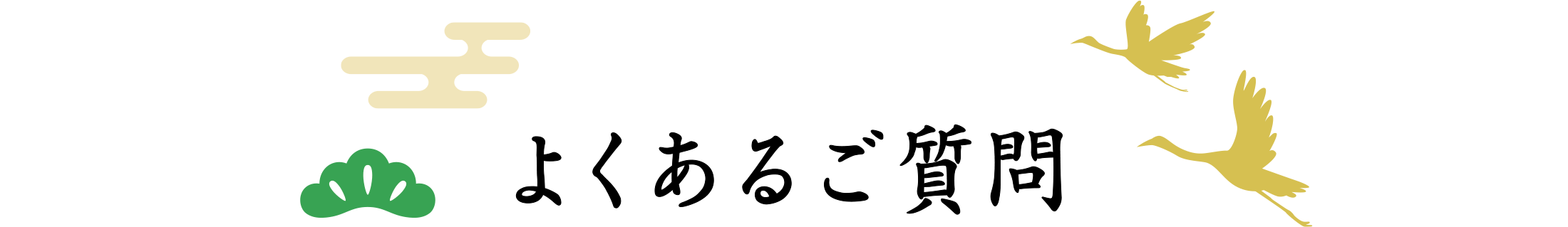 よくあるご質問